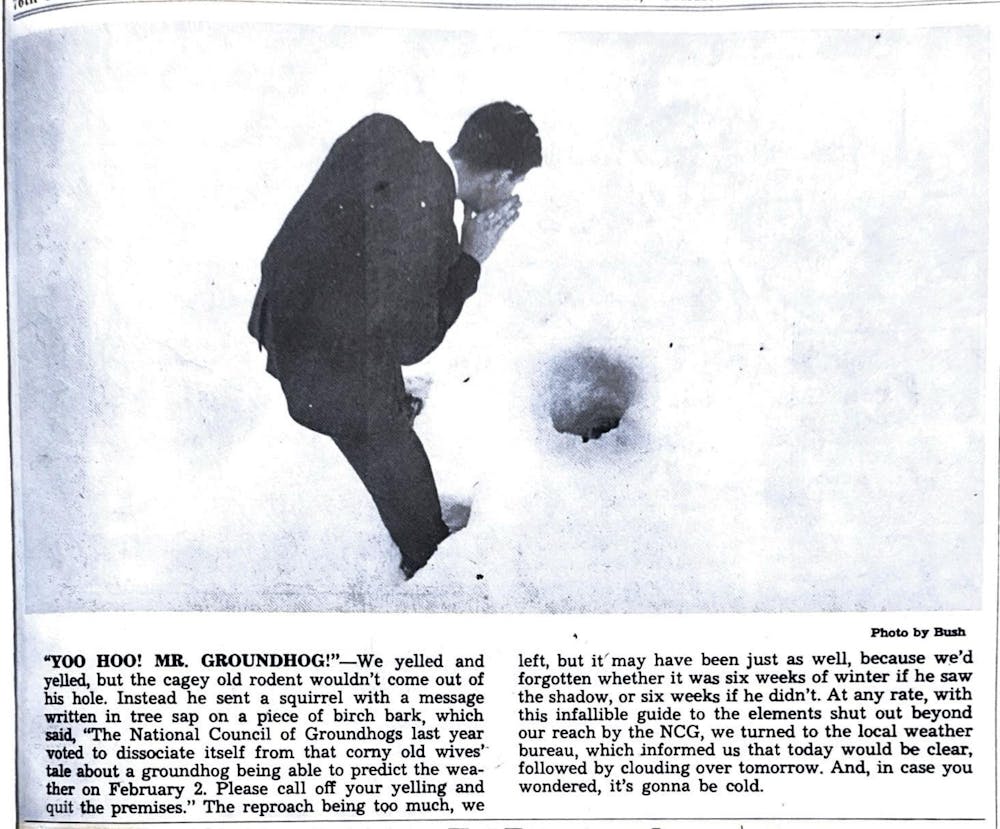 Photo by Bush

"YOO HOO! MR. GROUNDHOG!"—We yelled and yelled, but the cagey old rodent wouldn't come out of his hole. Instead he sent a squirrel with a message written in tree sap on a piece of birch bark, which said, "The National Council of Groundhogs last year voted to dissociate itself from that corny old wives' tale about a groundhog being able to predict the weather on February 2. Please call off your yelling and quit the premises." The reproach being too much, we left, but it may have been just as well, because we'd forgotten whether it was six weeks of winter if he saw the shadow, or six weeks if he didn't. At any rate, with this infallible guide to the elements shut out beyond our reach by the NCG, we turned to the local weather bureau, which informed us that today would be clear, followed by clouding over tomorrow. And, in case you wondered, it's gonna be cold.